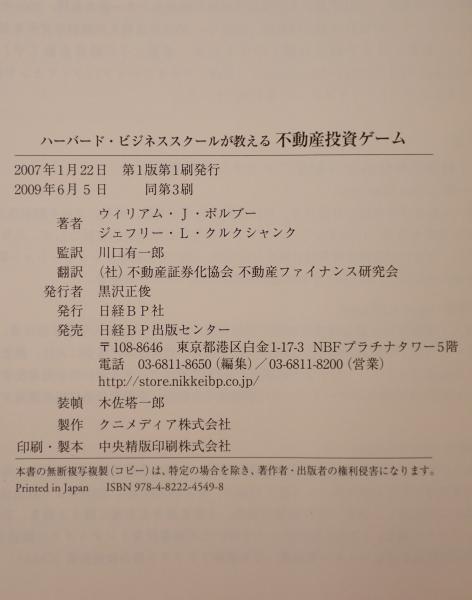 ハーバード・ビジネススクールが教える 不動産投資ゲーム

2007年1月22日 第1版第1刷発行
2009年6月5日 同第3刷

著者 ウィリアム・J・ポルブー
ジェフリー・L・クルクシャンク
監訳 川口有一郎
翻訳 (社)不動産証券化協会 不動産ファイナンス研究会
発行者 黒沢正俊
発行 日経BP社
発売 日経BP出版センター
〒108-8646 東京都港区白金1-17-3 NBFプラチナタワー5階
電話 03-6811-8650(編集)/03-6811-8200(営業)
http://store.nikkeibp.co.jp/
装幀 木佐塔一郎
製作 クニメディア株式会社
印刷・製本 中央精版印刷株式会社

本書の無断複写複製(コピー)は、特定の場合を除き、著作者・出版者の権利侵害になります。
Printed in Japan ISBN 978-4-8222-4549-8